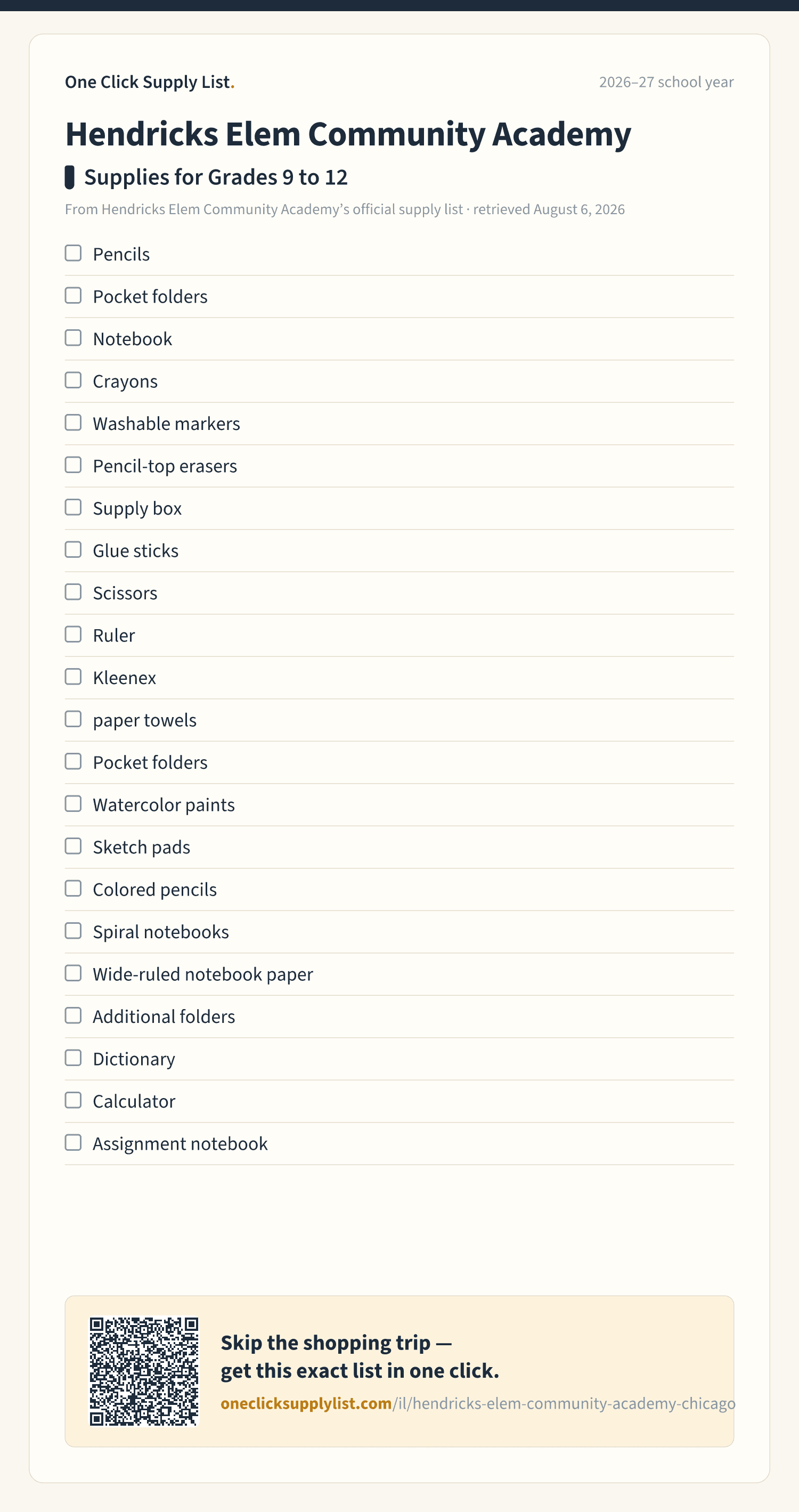 One Click Supply List.

2026–27 school year

Hendricks Elem Community Academy

Supplies for Grades 9 to 12

From Hendricks Elem Community Academy's official supply list · retrieved August 6, 2026

Pencils
Pocket folders
Notebook
Crayons
Washable markers
Pencil-top erasers
Supply box
Glue sticks
Scissors
Ruler
Kleenex
paper towels
Pocket folders
Watercolor paints
Sketch pads
Colored pencils
Spiral notebooks
Wide-ruled notebook paper
Additional folders
Dictionary
Calculator
Assignment notebook

Skip the shopping trip — get this exact list in one click.

oneclicksupplylist.com/il/hendricks-elem-community-academy-chicago